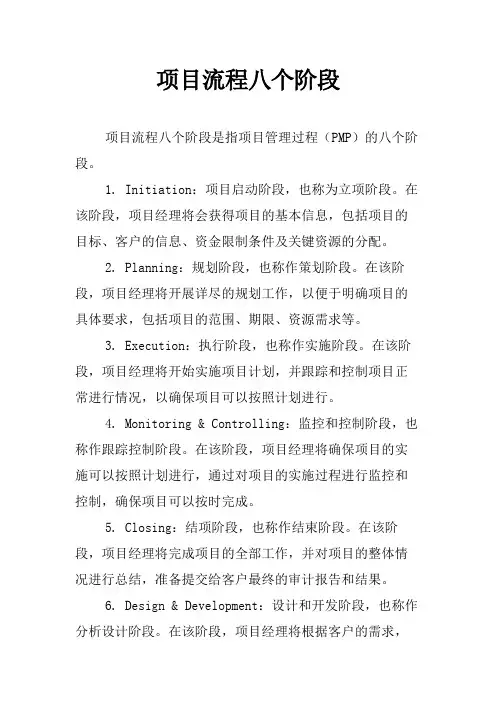 项目流程八个阶段

项目流程八个阶段是指项目管理过程（PMP）的八个阶段。

1. Initiation：项目启动阶段，也称为立项阶段。在该阶段，项目经理将会获得项目的基本信息，包括项目的目标、客户的信息、资金限制条件及关键资源的分配。

2. Planning：规划阶段，也称作策划阶段。在该阶段，项目经理将开展详尽的规划工作，以便于明确项目的具体要求，包括项目的范围、期限、资源需求等。

3. Execution：执行阶段，也称作实施阶段。在该阶段，项目经理将开始实施项目计划，并跟踪和控制项目正常进行情况，以确保项目可以按照计划进行。

4. Monitoring & Controlling：监控和控制阶段，也称作跟踪控制阶段。在该阶段，项目经理将确保项目的实施可以按照计划进行，通过对项目的实施过程进行监控和控制，确保项目可以按时完成。

5. Closing：结项阶段，也称作结束阶段。在该阶段，项目经理将完成项目的全部工作，并对项目的整体情况进行总结，准备提交给客户最终的审计报告和结果。

6. Design & Development：设计和开发阶段，也称作分析设计阶段。在该阶段，项目经理将根据客户的需求，